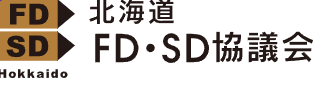 FD
SD
Hokkaido
北海道
FD・SD協議会